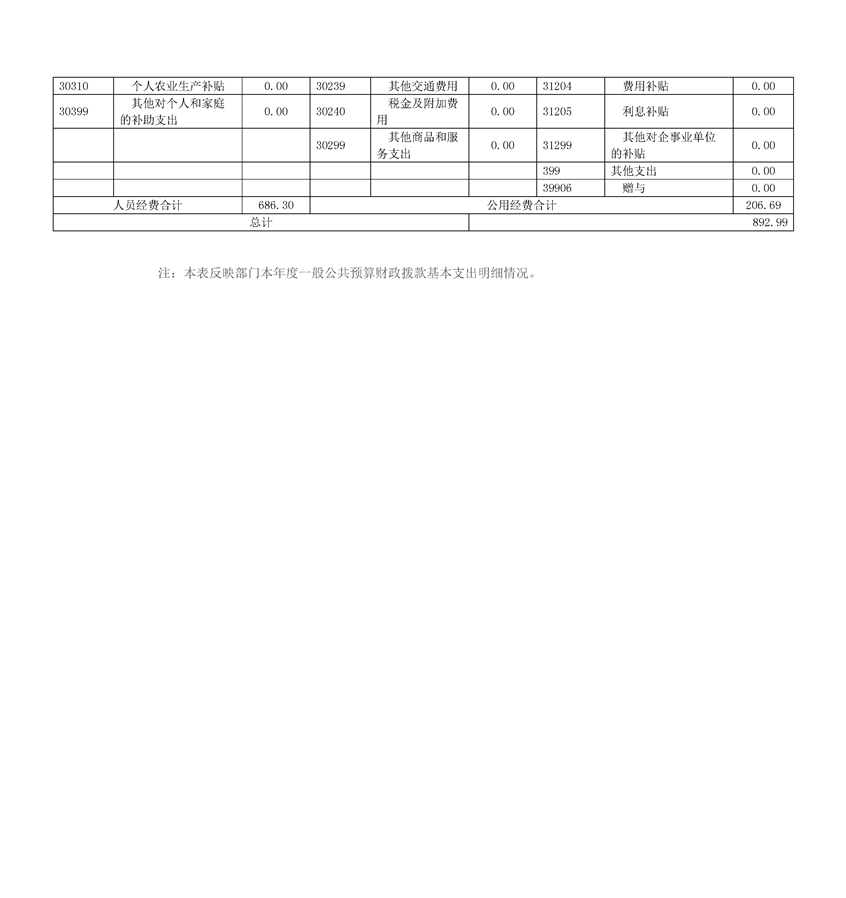 | 30310 | 个人农业生产补贴 | 0.00 | 30239 | 其他交通费用 | 0.00 | 31204 | 费用补贴 | 0.00 |
|---|---|---|---|---|---|---|---|---|
| 30399 | 其他对个人和家庭的补助支出 | 0.00 | 30240 | 税金及附加费用 | 0.00 | 31205 | 利息补贴 | 0.00 |
| | | | 30299 | 其他商品和服务支出 | 0.00 | 31299 | 其他对企事业单位的补贴 | 0.00 |
| | | | | | | 399 | 其他支出 | 0.00 |
| | | | | | | 39906 | 赠与 | 0.00 |
| 人员经费合计 | | 686.30 | 公用经费合计 | | | | | 206.69 |
| 总计 | | | | | 892.99 | | | |

注：本表反映部门本年度一般公共预算财政拨款基本支出明细情况。